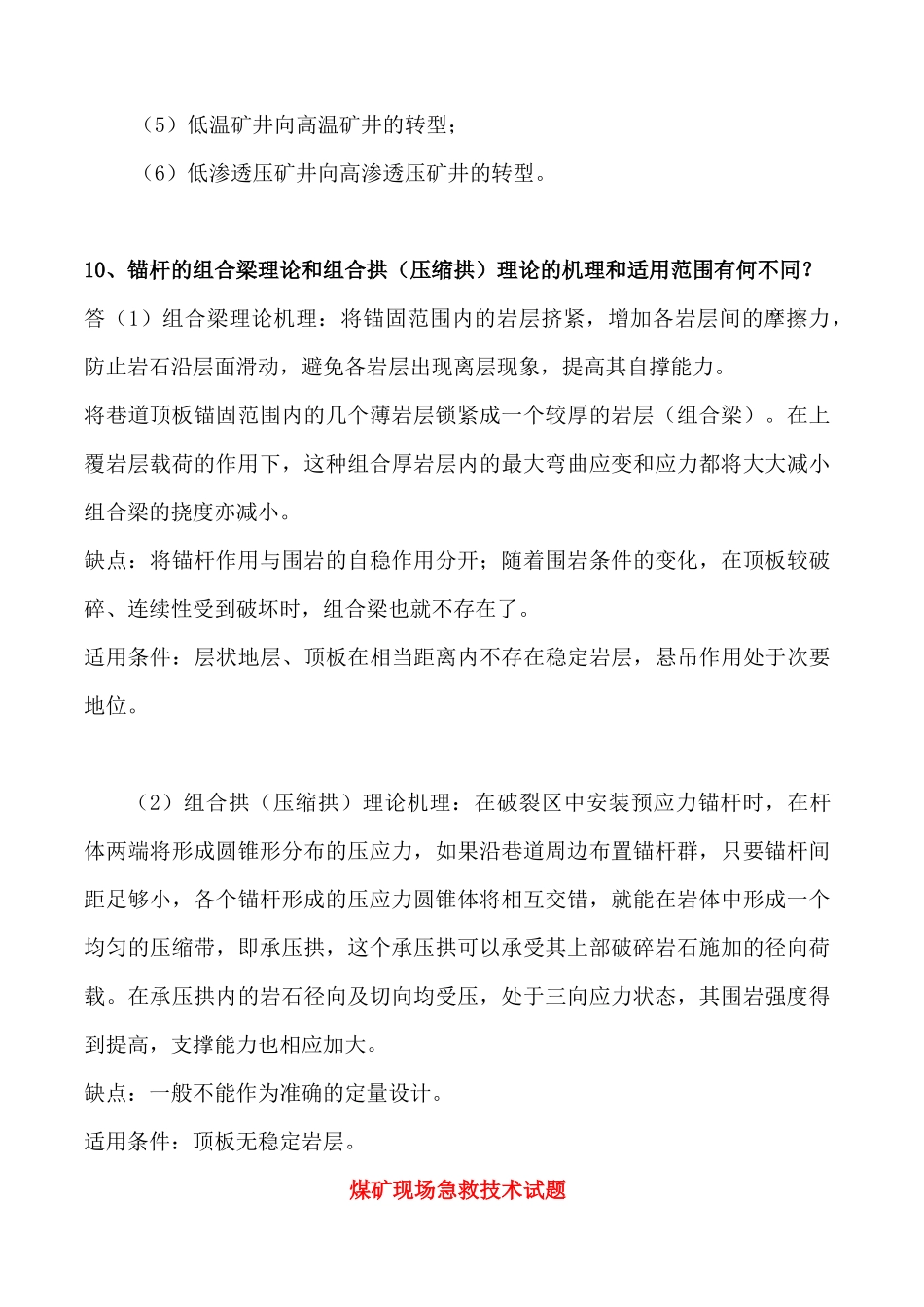 （5）低温矿井向高温矿井的转型；

（6）低渗透压矿井向高渗透压矿井的转型。

10、锚杆的组合梁理论和组合拱（压缩拱）理论的机理和适用范围有何不同？

答（1）组合梁理论机理：将锚固范围内的岩层挤紧，增加各岩层间的摩擦力，防止岩石沿层面滑动，避免各岩层出现离层现象，提高其自撑能力。

将巷道顶板锚固范围内的几个薄岩层锁紧成一个较厚的岩层（组合梁）。在上覆岩层载荷的作用下，这种组合厚岩层内的最大弯曲应变和应力都将大大减小组合梁的挠度亦减小。

缺点：将锚杆作用与围岩的自稳作用分开；随着围岩条件的变化，在顶板较破碎、连续性受到破坏时，组合梁也就不存在了。

适用条件：层状地层、顶板在相当距离内不存在稳定岩层，悬吊作用处于次要地位。

（2）组合拱（压缩拱）理论机理：在破裂区中安装预应力锚杆时，在杆体两端将形成圆锥形分布的压应力，如果沿巷道周边布置锚杆群，只要锚杆间距足够小，各个锚杆形成的压应力圆锥体将相互交错，就能在岩体中形成一个均匀的压缩带，即承压拱，这个承压拱可以承受其上部破碎岩石施加的径向荷载。在承压拱内的岩石径向及切向均受压，处于三向应力状态，其围岩强度得到提高，支撑能力也相应加大。

缺点：一般不能作为准确的定量设计。

适用条件：顶板无稳定岩层。

煤矿现场急救技术试题